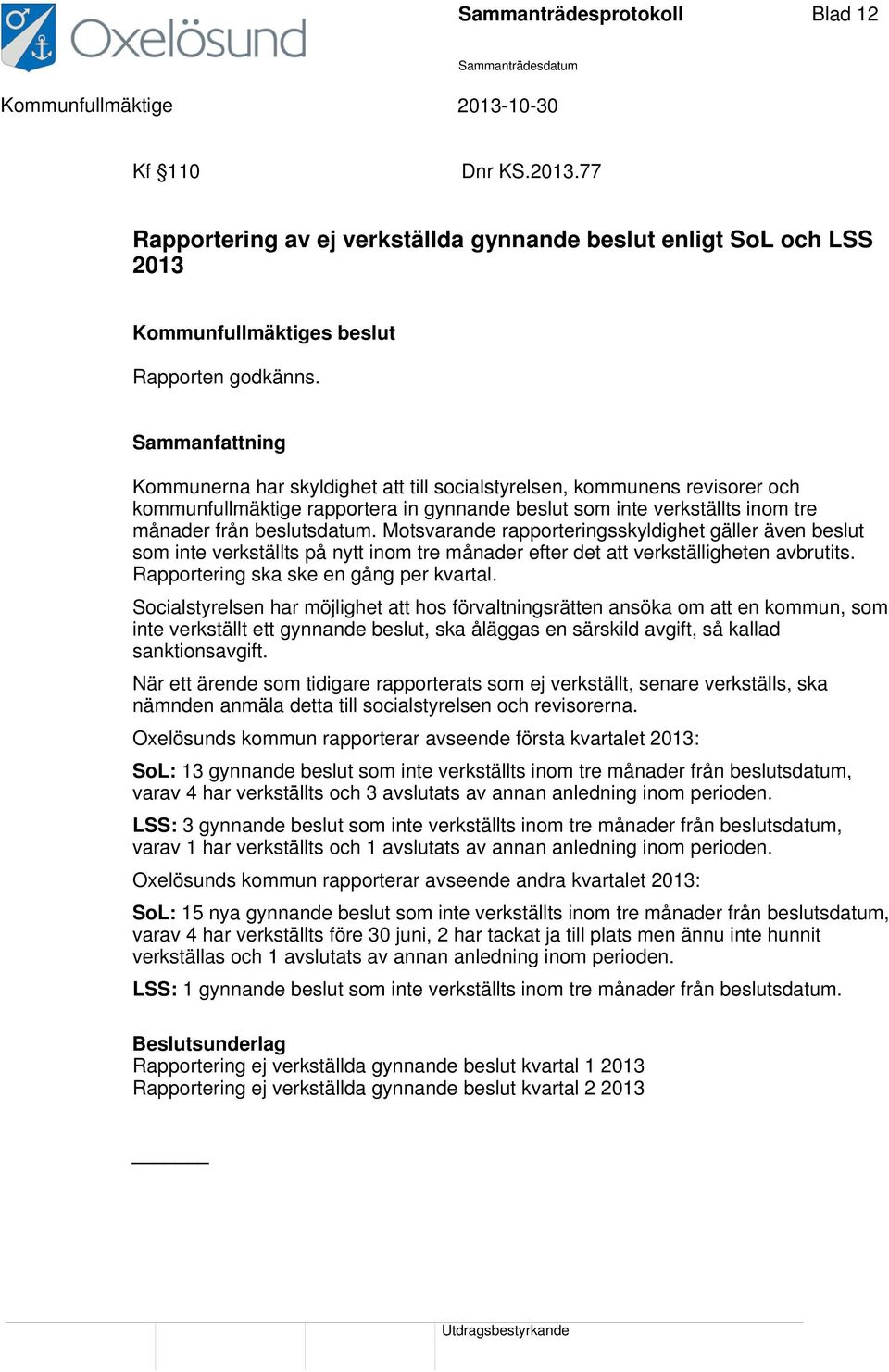 Oxelösund

Sammanträdesprotokoll

Blad 12

Sammanträdesdatum

Kommunfullmäktige

2013-10-30

Kf §110

Dnr KS.2013.77

Rapportering av ej verkställda gynnande beslut enligt SoL och LSS 2013

Kommunfullmäktiges beslut

Rapporten godkänns.

Sammanfattning

Kommunerna har skyldighet att till socialstyrelsen, kommunens revisorer och kommunfullmäktige rapportera in gynnande beslut som inte verkställts inom tre månader från beslutsdatum. Motsvarande rapporteringsskyldighet gäller även beslut som inte verkställts på nytt inom tre månader efter det att verkställigheten avbrutits. Rapportering ska ske en gång per kvartal.

Socialstyrelsen har möjlighet att hos förvaltningsrätten ansöka om att en kommun, som inte verkställt ett gynnande beslut, ska åläggas en särskild avgift, så kallad sanktionsavgift.

När ett ärende som tidigare rapporterats som ej verkställt, senare verkställs, ska nämnden anmäla detta till socialstyrelsen och revisorerna.

Oxelösunds kommun rapporterar avseende första kvartalet 2013:

SoL: 13 gynnande beslut som inte verkställts inom tre månader från beslutsdatum, varav 4 har verkställts och 3 avslutats av annan anledning inom perioden.

LSS: 3 gynnande beslut som inte verkställts inom tre månader från beslutsdatum, varav 1 har verkställts och 1 avslutats av annan anledning inom perioden.

Oxelösunds kommun rapporterar avseende andra kvartalet 2013:

SoL: 15 nya gynnande beslut som inte verkställts inom tre månader från beslutsdatum, varav 4 har verkställts före 30 juni, 2 har tackat ja till plats men ännu inte hunnit verkställas och 1 avslutats av annan anledning inom perioden.

LSS: 1 gynnande beslut som inte verkställts inom tre månader från beslutsdatum.

Beslutsunderlag
Rapportering ej verkställda gynnande beslut kvartal 1 2013
Rapportering ej verkställda gynnande beslut kvartal 2 2013

Utdragsbestyrkande